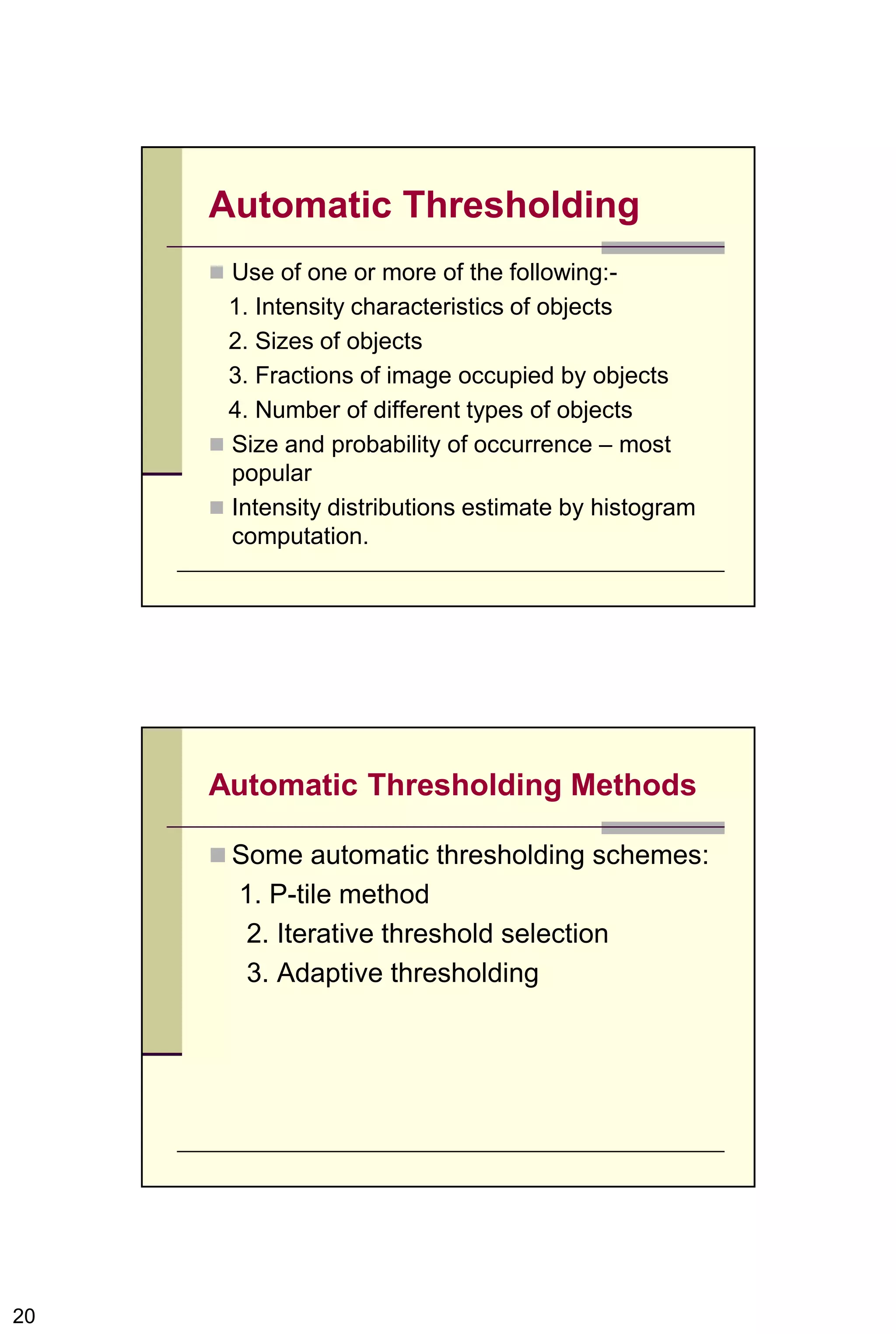 Automatic Thresholding

Use of one or more of the following:-
1. Intensity characteristics of objects
2. Sizes of objects
3. Fractions of image occupied by objects
4. Number of different types of objects

Size and probability of occurrence – most popular

Intensity distributions estimate by histogram computation.

Automatic Thresholding Methods

Some automatic thresholding schemes:
1. P-tile method
2. Iterative threshold selection
3. Adaptive thresholding

20